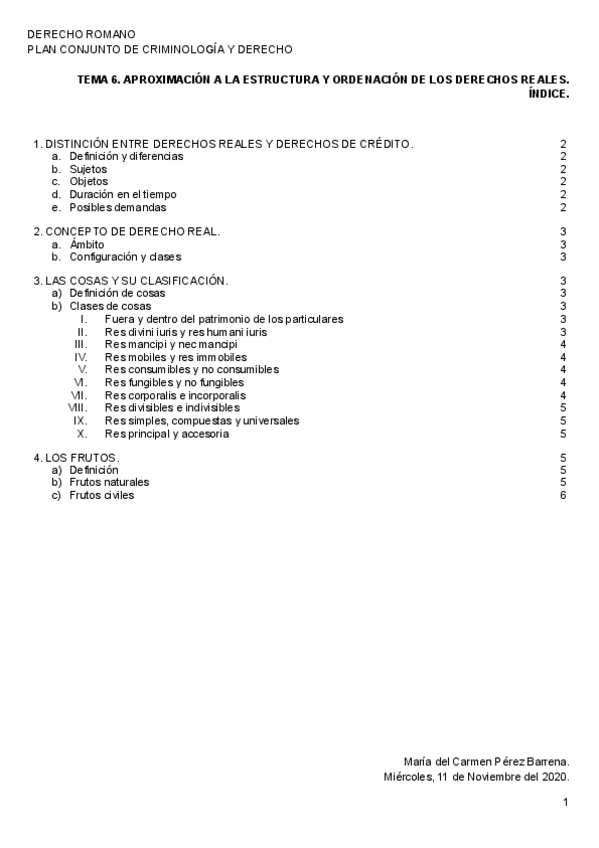 DERECHO ROMANO
PLAN CONJUNTO DE CRIMINOLOGÍA Y DERECHO

TEMA 6. APROXIMACIÓN A LA ESTRUCTURA Y ORDENACIÓN DE LOS DERECHOS REALES.
ÍNDICE.

1. DISTINCIÓN ENTRE DERECHOS REALES Y DERECHOS DE CRÉDITO. 2
a. Definición y diferencias 2
b. Sujetos 2
c. Objetos 2
d. Duración en el tiempo 2
e. Posibles demandas 2

2. CONCEPTO DE DERECHO REAL. 3
a. Ámbito 3
b. Configuración y clases 3

3. LAS COSAS Y SU CLASIFICACIÓN. 3
a) Definición de cosas 3
b) Clases de cosas 3
I. Fuera y dentro del patrimonio de los particulares 3
II. Res divini iuris y res humani iuris 3
III. Res mancipi y nec mancipi 4
IV. Res mobiles y res immobiles 4
V. Res consumibles y no consumibles 4
VI. Res fungibles y no fungibles 4
VII. Res corporalis e incorporalis 4
VIII. Res divisibles e indivisibles 5
IX. Res simples, compuestas y universales 5
X. Res principal y accesoria 5

4. LOS FRUTOS. 5
a) Definición 5
b) Frutos naturales 5
c) Frutos civiles 6

María del Carmen Pérez Barrena.
Miércoles, 11 de Noviembre del 2020.

1